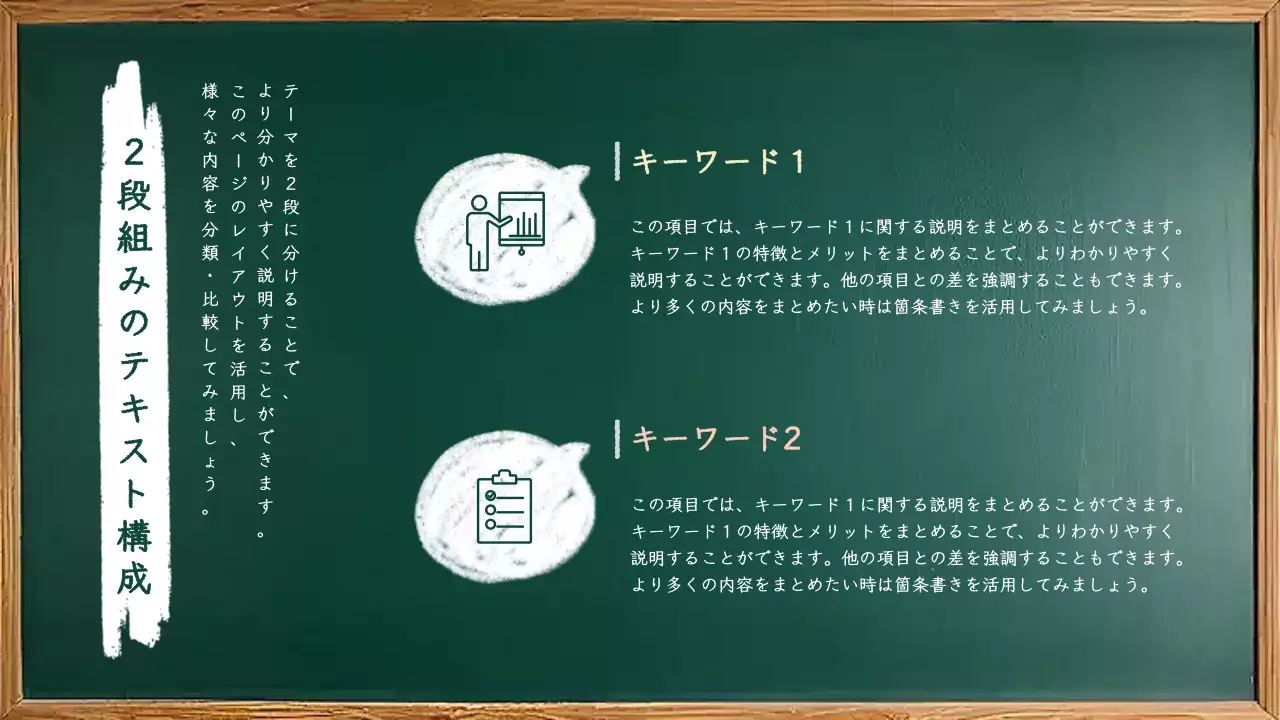 ２段組みのテキスト構成

テーマを２段に分けることで、より分かりやすく説明することができます。このページのレイアウトを活用し、様々な内容を分類・比較してみましょう。

キーワード１

この項目では、キーワード１に関する説明をまとめることができます。キーワード１の特徴とメリットをまとめることで、よりわかりやすく説明することができます。他の項目との差を強調することもできます。より多くの内容をまとめたい時は箇条書きを活用してみましょう。

キーワード2

この項目では、キーワード１に関する説明をまとめることができます。キーワード１の特徴とメリットをまとめることで、よりわかりやすく説明することができます。他の項目との差を強調することもできます。より多くの内容をまとめたい時は箇条書きを活用してみましょう。